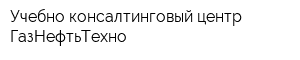 Учебно консалтинговый центр ГазНефтьТехно